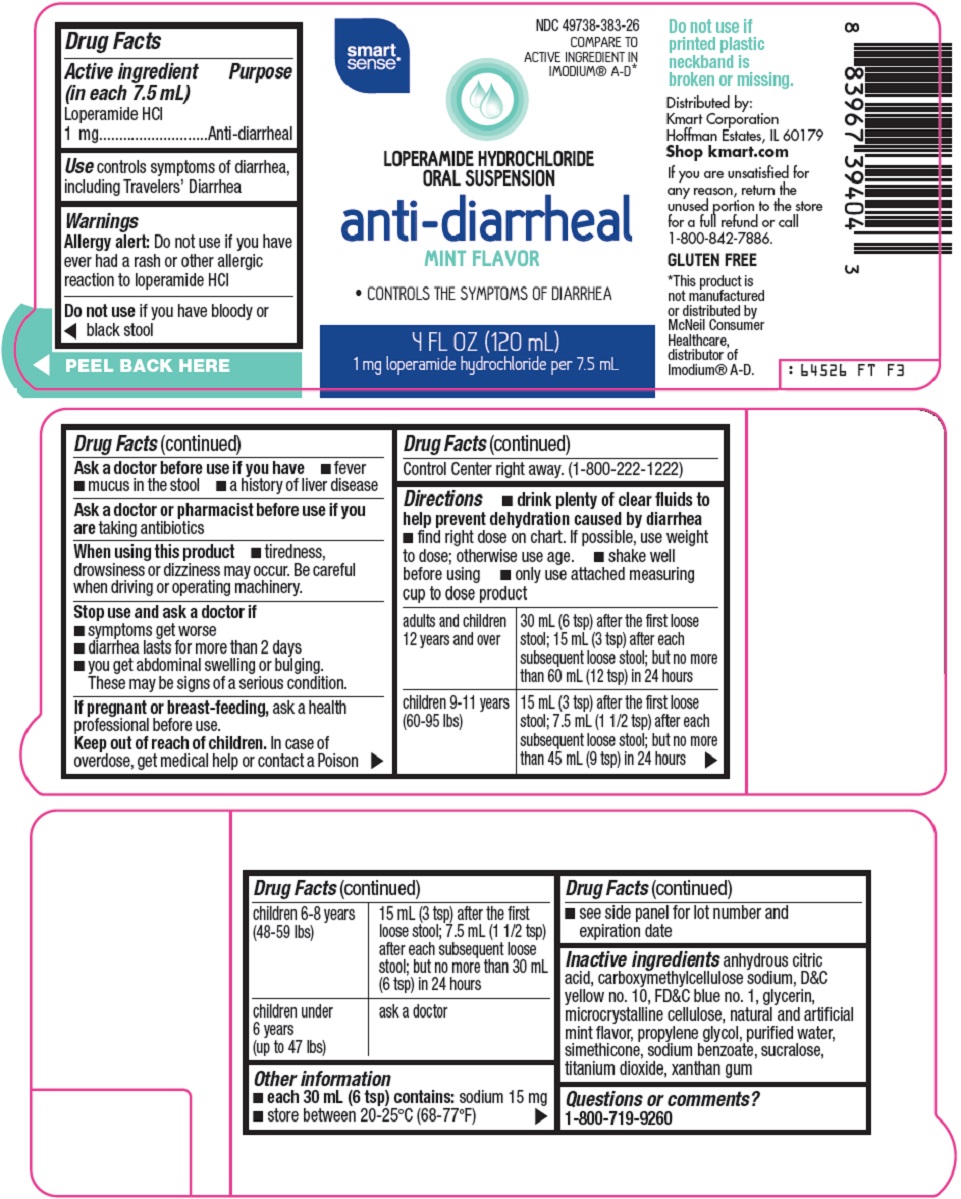 Drug Facts

Active ingredient (in each 7.5 mL) Purpose
Loperamide HCl 1 mg Anti-diarrheal

Use controls symptoms of diarrhea, including Travelers' Diarrhea

Warnings
Allergy alert: Do not use if you have ever had a rash or other allergic reaction to loperamide HCl

Do not use if you have bloody or black stool

PEEL BACK HERE

smart sense

NDC 49738-383-26
COMPARE TO ACTIVE INGREDIENT IN IMODIUM® A-D*

LOPERAMIDE HYDROCHLORIDE ORAL SUSPENSION

anti-diarrheal

MINT FLAVOR

• CONTROLS THE SYMPTOMS OF DIARRHEA

4 FL OZ (120 mL)
1 mg loperamide hydrochloride per 7.5 mL

Do not use if printed plastic neckband is broken or missing.

Distributed by:
Kmart Corporation
Hoffman Estates, IL 60179
Shop kmart.com

If you are unsatisfied for any reason, return the unused portion to the store for a full refund or call 1-800-842-7886.

GLUTEN FREE

*This product is not manufactured or distributed by McNeil Consumer Healthcare, distributor of Imodium® A-D.

8 83967 39404 3

: 64526 FT F3

Drug Facts (continued)

Ask a doctor before use if you have ■ fever ■ mucus in the stool ■ a history of liver disease

Ask a doctor or pharmacist before use if you are taking antibiotics

When using this product ■ tiredness, drowsiness or dizziness may occur. Be careful when driving or operating machinery.

Stop use and ask a doctor if
■ symptoms get worse
■ diarrhea lasts for more than 2 days
■ you get abdominal swelling or bulging. These may be signs of a serious condition.

If pregnant or breast-feeding, ask a health professional before use.
Keep out of reach of children. In case of overdose, get medical help or contact a Poison

Drug Facts (continued)

Control Center right away. (1-800-222-1222)

Directions ■ drink plenty of clear fluids to help prevent dehydration caused by diarrhea ■ find right dose on chart. If possible, use weight to dose; otherwise use age. ■ shake well before using ■ only use attached measuring cup to dose product

| adults and children 12 years and over | 30 mL (6 tsp) after the first loose stool; 15 mL (3 tsp) after each subsequent loose stool; but no more than 60 mL (12 tsp) in 24 hours |
|---|---|
| children 9-11 years (60-95 lbs) | 15 mL (3 tsp) after the first loose stool; 7.5 mL (1 1/2 tsp) after each subsequent loose stool; but no more than 45 mL (9 tsp) in 24 hours |

Drug Facts (continued)

| children 6-8 years (48-59 lbs) | 15 mL (3 tsp) after the first loose stool; 7.5 mL (1 1/2 tsp) after each subsequent loose stool; but no more than 30 mL (6 tsp) in 24 hours |
|---|---|
| children under 6 years (up to 47 lbs) | ask a doctor |

Other information
■ each 30 mL (6 tsp) contains: sodium 15 mg
■ store between 20-25°C (68-77°F)

Drug Facts (continued)

■ see side panel for lot number and expiration date

Inactive ingredients anhydrous citric acid, carboxymethylcellulose sodium, D&C yellow no. 10, FD&C blue no. 1, glycerin, microcrystalline cellulose, natural and artificial mint flavor, propylene glycol, purified water, simethicone, sodium benzoate, sucralose, titanium dioxide, xanthan gum

Questions or comments?
1-800-719-9260